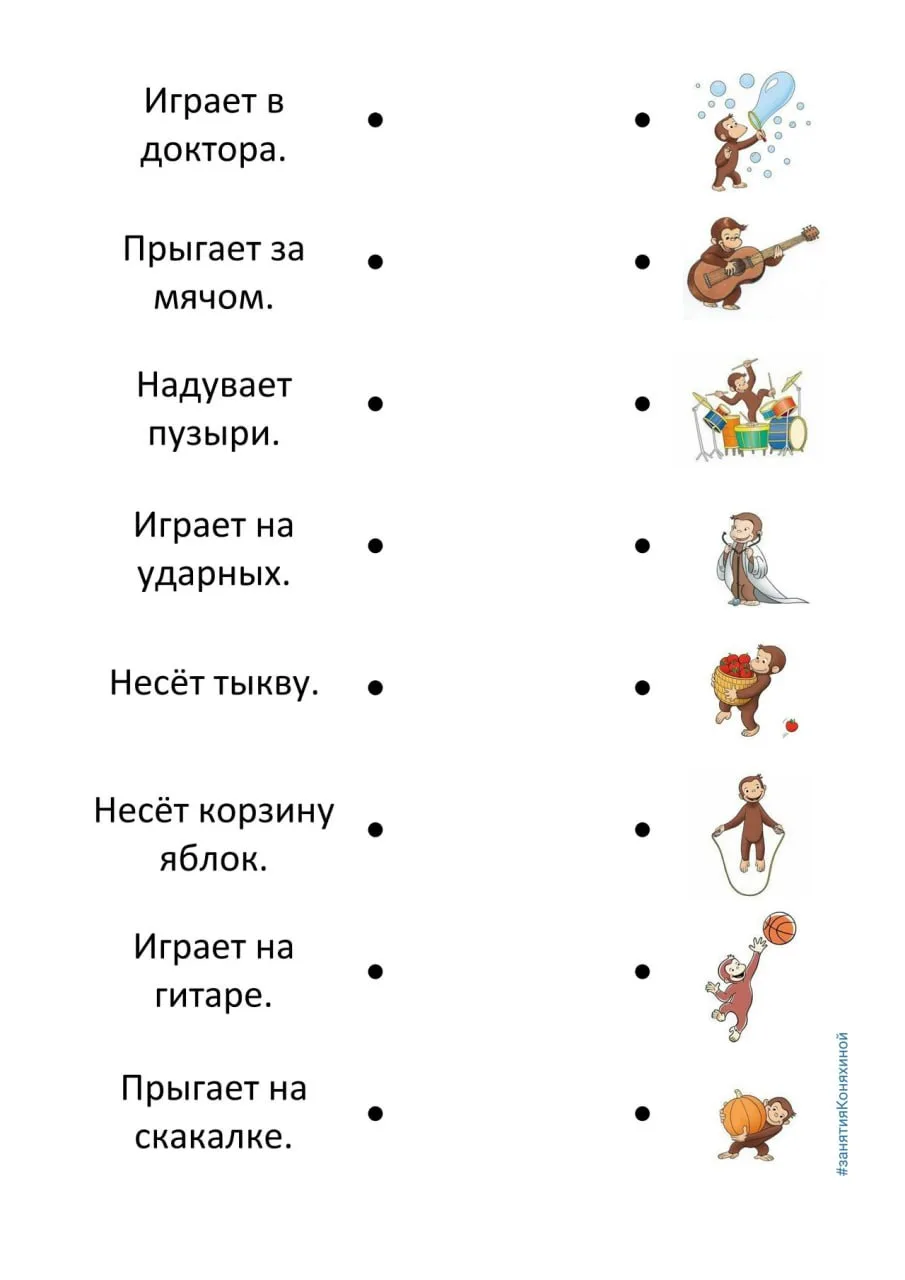 Играет в доктора.

Прыгает за мячом.

Надувает пузыри.

Играет на ударных.

Несёт тыкву.

Несёт корзину яблок.

Играет на гитаре.

Прыгает на скакалке.

#занятияКоняхиной